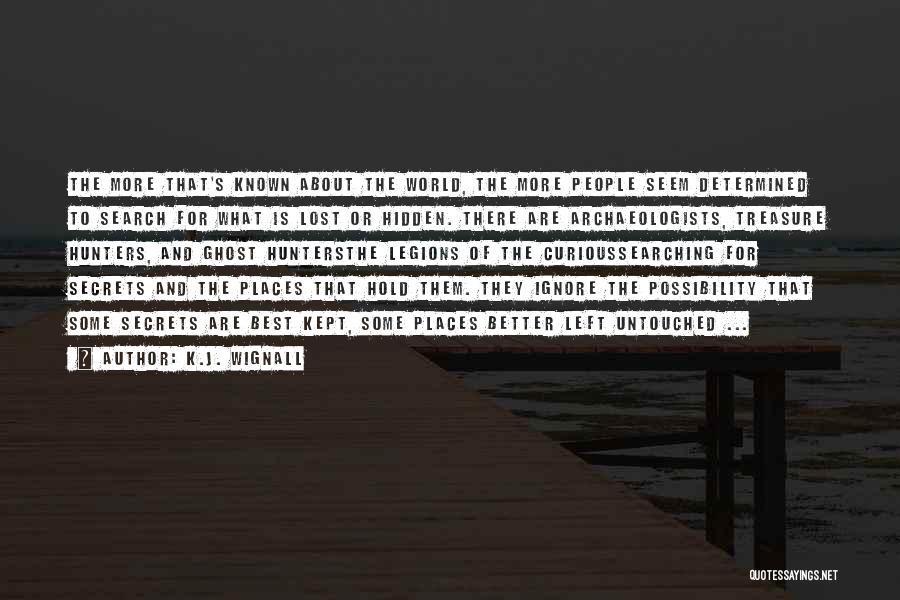 THE MORE THAT'S KNOWN ABOUT THE WORLD, THE MORE PEOPLE SEEM DETERMINED TO SEARCH FOR WHAT IS LOST OR HIDDEN. THERE ARE ARCHAEOLOGISTS, TREASURE HUNTERS, AND GHOST HUNTERSTHE LEGIONS OF THE CURIOUSSEARCHING FOR SECRETS AND THE PLACES THAT HOLD THEM. THEY IGNORE THE POSSIBILITY THAT SOME SECRETS ARE BEST KEPT, SOME PLACES BETTER LEFT UNTOUCHED ...

? AUTHOR: K.J. WIGNALL

QUOTESSAYINGS.NET